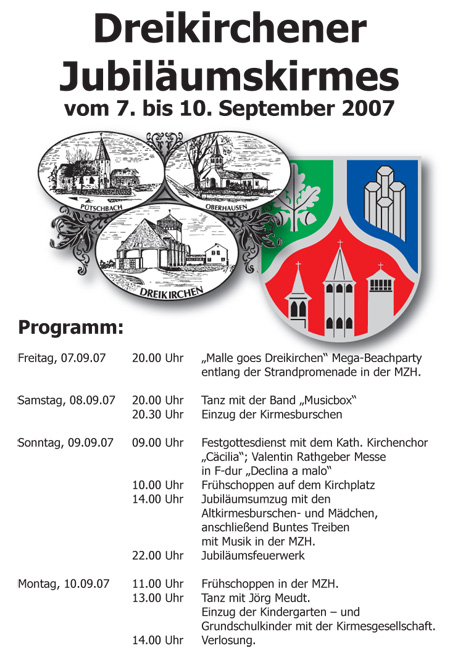 Dreikirchener Jubiläumskirmes
vom 7. bis 10. September 2007

PÜTSCHBACH
OBERHAUSEN
DREIKIRCHEN

Programm:

| | | |
|---|---|---|
| Freitag, 07.09.07 | 20.00 Uhr | „Malle goes Dreikirchen“ Mega-Beachparty entlang der Strandpromenade in der MZH. |
| Samstag, 08.09.07 | 20.00 Uhr | Tanz mit der Band „Musicbox“ |
| | 20.30 Uhr | Einzug der Kirmesburschen |
| Sonntag, 09.09.07 | 09.00 Uhr | Festgottesdienst mit dem Kath. Kirchenchor „Cäcilia“; Valentin Rathgeber Messe in F-dur „Declina a malo“ |
| | 10.00 Uhr | Frühschoppen auf dem Kirchplatz |
| | 14.00 Uhr | Jubiläumsumzug mit den Altkirmesburschen- und Mädchen, anschließend Buntes Treiben mit Musik in der MZH. |
| | 22.00 Uhr | Jubiläumsfeuerwerk |
| Montag, 10.09.07 | 11.00 Uhr | Frühschoppen in der MZH. |
| | 13.00 Uhr | Tanz mit Jörg Meudt. Einzug der Kindergarten – und Grundschulkinder mit der Kirmesgesellschaft. |
| | 14.00 Uhr | Verlosung. |